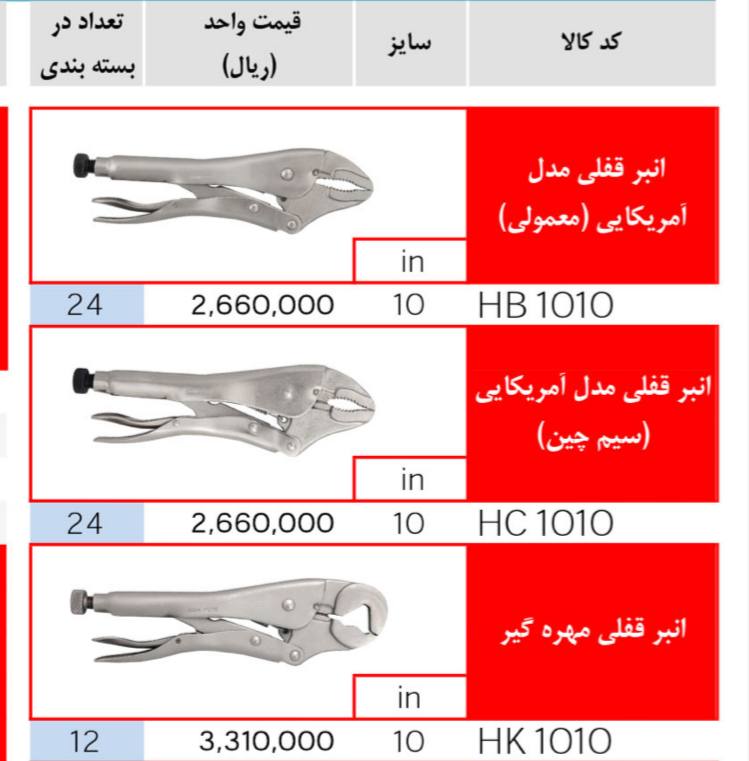 | کد کالا | سایز | قیمت واحد (ریال) | تعداد در بسته بندی |
|---|---|---|---|
| انبر قفلی مدل آمریکایی (معمولی) | in | | |
| HB 1010 | 10 | 2,660,000 | 24 |
| انبر قفلی مدل آمریکایی (سیم چین) | in | | |
| HC 1010 | 10 | 2,660,000 | 24 |
| انبر قفلی مهره گیر | in | | |
| HK 1010 | 10 | 3,310,000 | 12 |